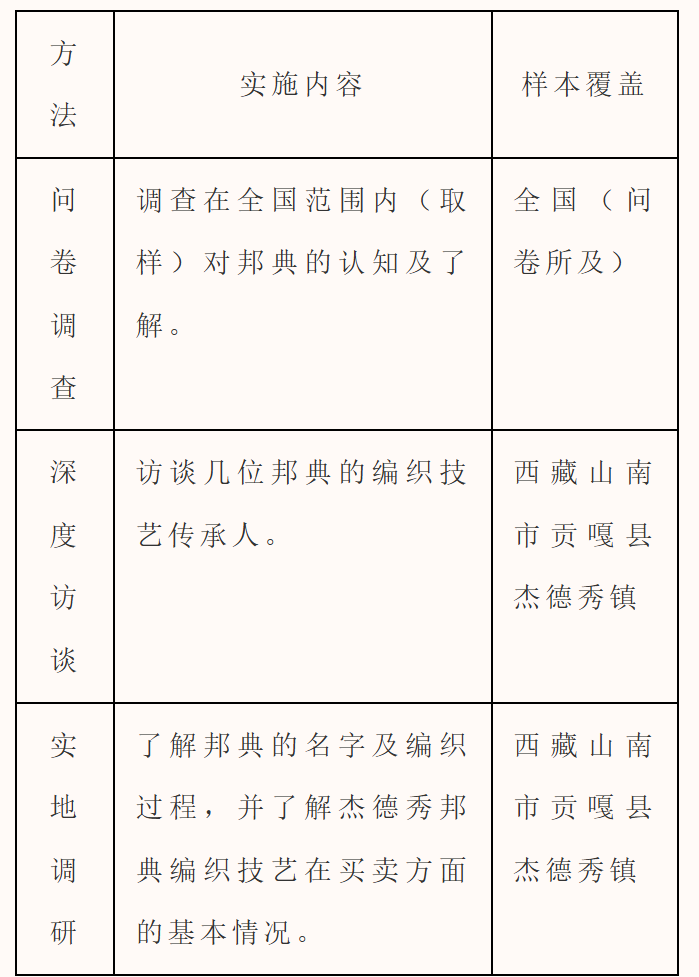 | 方法 | 实施内容 | 样本覆盖 |
|---|---|---|
| 问卷调查 | 调查在全国范围内（取样）对邦典的认知及了解。 | 全国（问卷所及） |
| 深度访谈 | 访谈几位邦典的编织技艺传承人。 | 西藏山南市贡嘎县杰德秀镇 |
| 实地调研 | 了解邦典的名字及编织过程，并了解杰德秀邦典编织技艺在买卖方面的基本情况。 | 西藏山南市贡嘎县杰德秀镇 |